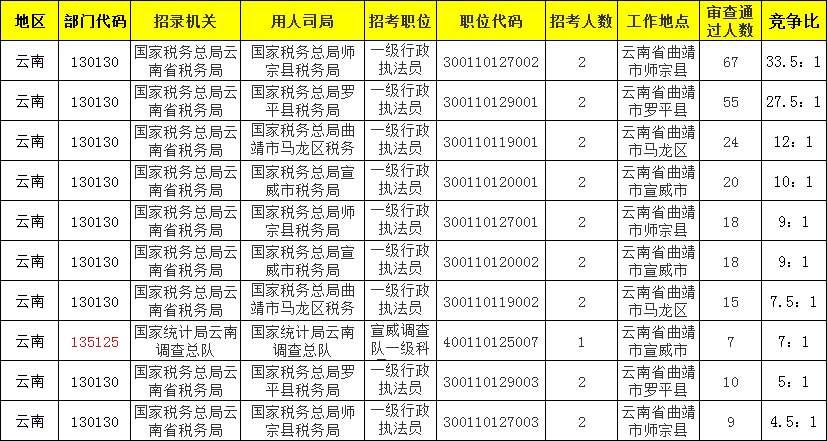 | 地区 | 部门代码 | 招录机关 | 用人司局 | 招考职位 | 职位代码 | 招考人数 | 工作地点 | 审查通过人数 | 竞争比 |
|---|---|---|---|---|---|---|---|---|---|
| 云南 | 130130 | 国家税务总局云南省税务局 | 国家税务总局师宗县税务局 | 一级行政执法员 | 300110127002 | 2 | 云南省曲靖市师宗县 | 67 | 33.5：1 |
| 云南 | 130130 | 国家税务总局云南省税务局 | 国家税务总局罗平县税务局 | 一级行政执法员 | 300110129001 | 2 | 云南省曲靖市罗平县 | 55 | 27.5：1 |
| 云南 | 130130 | 国家税务总局云南省税务局 | 国家税务总局曲靖市马龙区税务 | 一级行政执法员 | 300110119001 | 2 | 云南省曲靖市马龙区 | 24 | 12：1 |
| 云南 | 130130 | 国家税务总局云南省税务局 | 国家税务总局宣威市税务局 | 一级行政执法员 | 300110120001 | 2 | 云南省曲靖市宣威市 | 20 | 10：1 |
| 云南 | 130130 | 国家税务总局云南省税务局 | 国家税务总局师宗县税务局 | 一级行政执法员 | 300110127001 | 2 | 云南省曲靖市师宗县 | 18 | 9：1 |
| 云南 | 130130 | 国家税务总局云南省税务局 | 国家税务总局宣威市税务局 | 一级行政执法员 | 300110120002 | 2 | 云南省曲靖市宣威市 | 18 | 9：1 |
| 云南 | 130130 | 国家税务总局云南省税务局 | 国家税务总局曲靖市马龙区税务 | 一级行政执法员 | 300110119002 | 2 | 云南省曲靖市马龙区 | 15 | 7.5：1 |
| 云南 | 135125 | 国家统计局云南调查总队 | 国家统计局云南调查总队 | 宣威调查队一级科 | 400110125007 | 1 | 云南省曲靖市宣威市 | 7 | 7：1 |
| 云南 | 130130 | 国家税务总局云南省税务局 | 国家税务总局罗平县税务局 | 一级行政执法员 | 300110129003 | 2 | 云南省曲靖市罗平县 | 10 | 5：1 |
| 云南 | 130130 | 国家税务总局云南省税务局 | 国家税务总局师宗县税务局 | 一级行政执法员 | 300110127003 | 2 | 云南省曲靖市师宗县 | 9 | 4.5：1 |